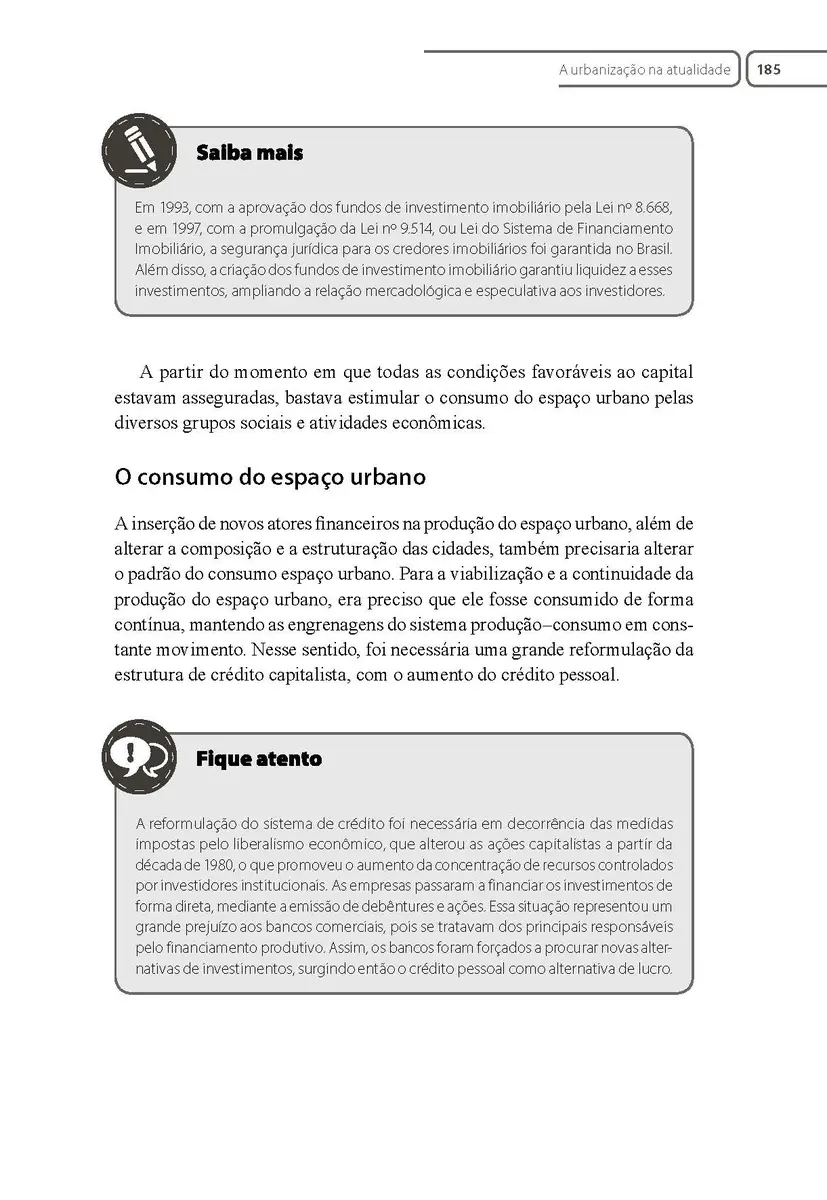 A urbanização na atualidade 185

Saiba mais

Em 1993, com a aprovação dos fundos de investimento imobiliário pela Lei nº 8.668, e em 1997, com a promulgação da Lei nº 9.514, ou Lei do Sistema de Financiamento Imobiliário, a segurança jurídica para os credores imobiliários foi garantida no Brasil. Além disso, a criação dos fundos de investimento imobiliário garantiu liquidez a esses investimentos, ampliando a relação mercadológica e especulativa aos investidores.

A partir do momento em que todas as condições favoráveis ao capital estavam asseguradas, bastava estimular o consumo do espaço urbano pelas diversos grupos sociais e atividades econômicas.

O consumo do espaço urbano

A inserção de novos atores financeiros na produção do espaço urbano, além de alterar a composição e a estruturação das cidades, também precisaria alterar o padrão do consumo espaço urbano. Para a viabilização e a continuidade da produção do espaço urbano, era preciso que ele fosse consumido de forma contínua, mantendo as engrenagens do sistema produção–consumo em constante movimento. Nesse sentido, foi necessária uma grande reformulação da estrutura de crédito capitalista, com o aumento do crédito pessoal.

Fique atento

A reformulação do sistema de crédito foi necessária em decorrência das medidas impostas pelo liberalismo econômico, que alterou as ações capitalistas a partir da década de 1980, o que promoveu o aumento da concentração de recursos controlados por investidores institucionais. As empresas passaram a financiar os investimentos de forma direta, mediante a emissão de debêntures e ações. Essa situação representou um grande prejuízo aos bancos comerciais, pois se tratavam dos principais responsáveis pelo financiamento produtivo. Assim, os bancos foram forçados a procurar novas alternativas de investimentos, surgindo então o crédito pessoal como alternativa de lucro.